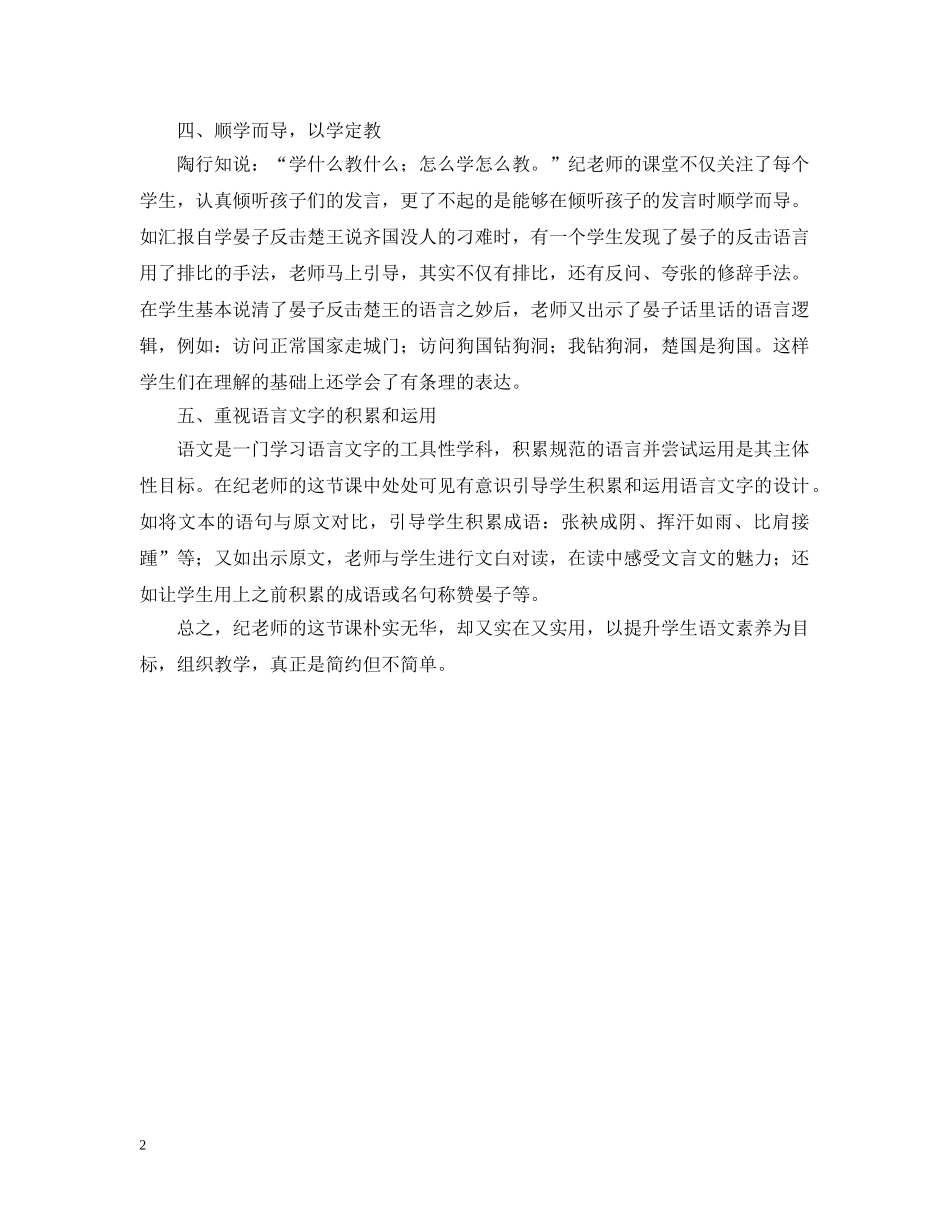 四、顺学而导，以学定教

陶行知说：“学什么教什么；怎么学怎么教。”纪老师的课堂不仅关注了每个学生，认真倾听孩子们的发言，更了不起的是能够在倾听孩子的发言时顺学而导。如汇报自学晏子反击楚王说齐国没人的刁难时，有一个学生发现了晏子的反击语言用了排比的手法，老师马上引导，其实不仅有排比，还有反问、夸张的修辞手法。在学生基本说清了晏子反击楚王的语言之妙后，老师又出示了晏子话里话的语言逻辑，例如：访问正常国家走城门；访问狗国钻狗洞；我钻狗洞，楚国是狗国。这样学生们在理解的基础上还学会了有条理的表达。

五、重视语言文字的积累和运用

语文是一门学习语言文字的工具性学科，积累规范的语言并尝试运用是其主体性目标。在纪老师的这节课中处处可见有意识引导学生积累和运用语言文字的设计。如将文本的语句与原文对比，引导学生积累成语：张袂成阴、挥汗如雨、比肩接踵”等；又如出示原文，老师与学生进行文白对读，在读中感受文言文的魅力；还如让学生用上之前积累的成语或名句称赞晏子等。

总之，纪老师的这节课朴实无华，却又实在又实用，以提升学生语文素养为目标，组织教学，真正是简约但不简单。

2